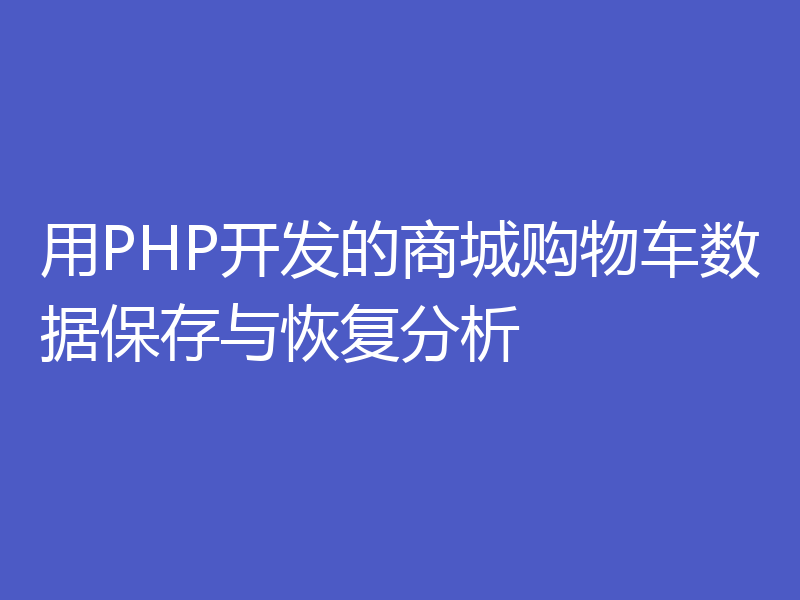 用PHP开发的商城购物车数据保存与恢复分析